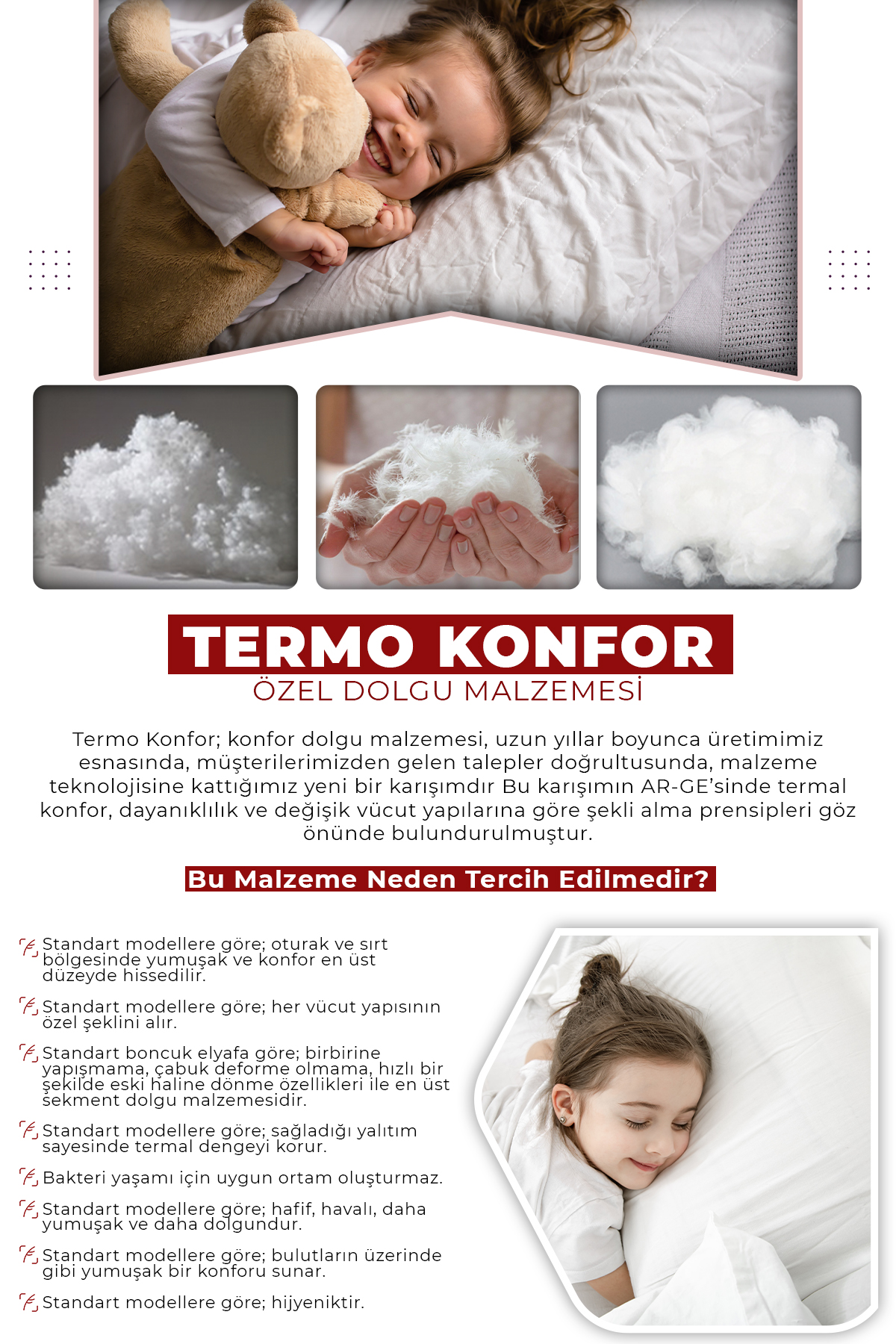 TERMO KONFOR
ÖZEL DOLGU MALZEMESİ

Termo Konfor; konfor dolgu malzemesi, uzun yıllar boyunca üretimimiz esnasında, müşterilerimizden gelen talepler doğrultusunda, malzeme teknolojisine kattığımız yeni bir karışımdır Bu karışımın AR-GE'sinde termal konfor, dayanıklılık ve değişik vücut yapılarına göre şekli alma prensipleri göz önünde bulundurulmuştur.

Bu Malzeme Neden Tercih Edilmedir?

Standart modellere göre; oturak ve sırt bölgesinde yumuşak ve konfor en üst düzeyde hissedilir.

Standart modellere göre; her vücut yapısının özel şeklini alır.

Standart boncuk elyafa göre; birbirine yapışmama, çabuk deforme olmama, hızlı bir şekilde eski haline dönme özellikleri ile en üst sekment dolgu malzemesidir.

Standart modellere göre; sağladığı yalıtım sayesinde termal dengeyi korur.

Bakteri yaşamı için uygun ortam oluşturmaz.

Standart modellere göre; hafif, havalı, daha yumuşak ve daha dolgundur.

Standart modellere göre; bulutların üzerinde gibi yumuşak bir konforu sunar.

Standart modellere göre; hijyeniktir.